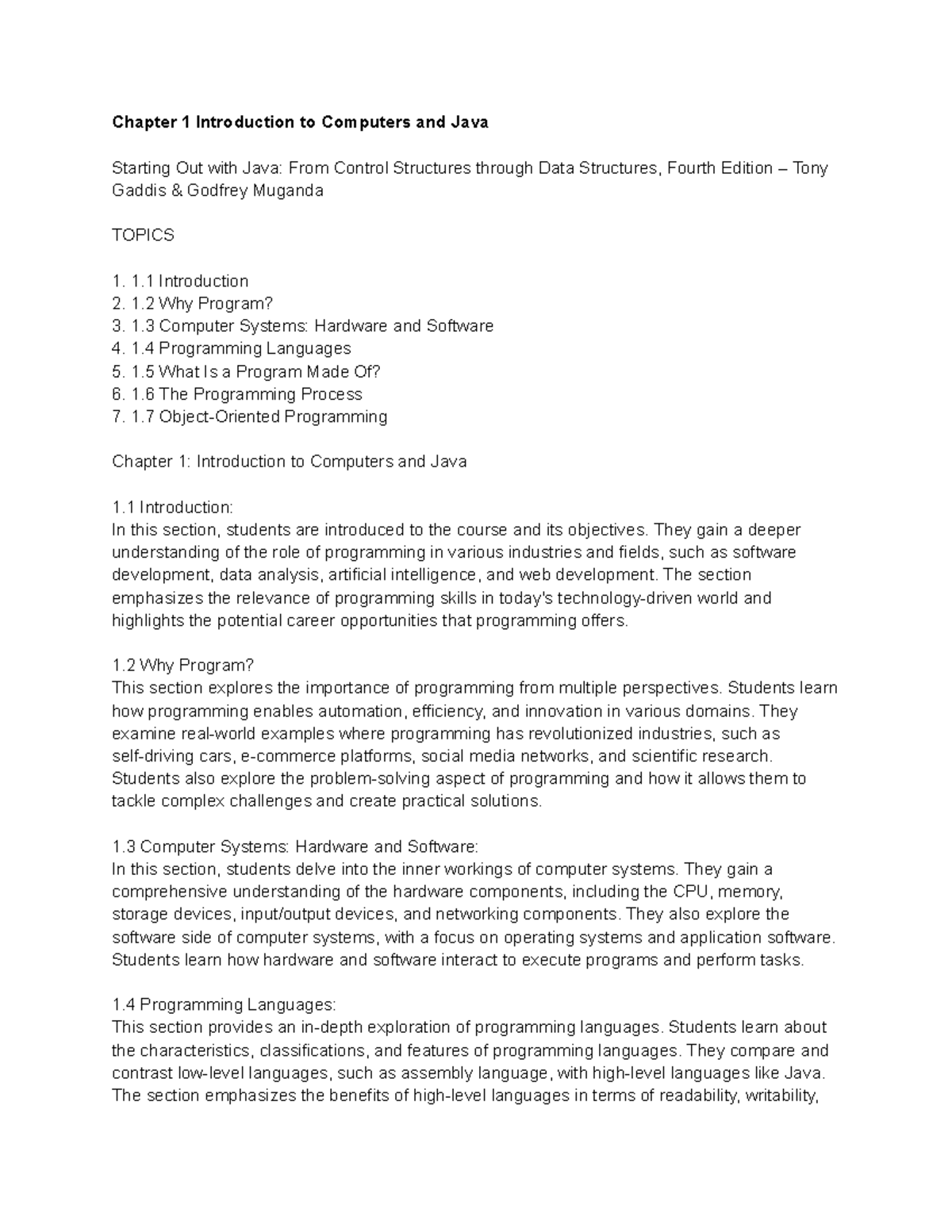 Chapter 1 Introduction to Computers and Java

Starting Out with Java: From Control Structures through Data Structures, Fourth Edition – Tony Gaddis & Godfrey Muganda

TOPICS

1. 1.1 Introduction
2. 1.2 Why Program?
3. 1.3 Computer Systems: Hardware and Software
4. 1.4 Programming Languages
5. 1.5 What Is a Program Made Of?
6. 1.6 The Programming Process
7. 1.7 Object-Oriented Programming

Chapter 1: Introduction to Computers and Java

1.1 Introduction:
In this section, students are introduced to the course and its objectives. They gain a deeper understanding of the role of programming in various industries and fields, such as software development, data analysis, artificial intelligence, and web development. The section emphasizes the relevance of programming skills in today's technology-driven world and highlights the potential career opportunities that programming offers.

1.2 Why Program?
This section explores the importance of programming from multiple perspectives. Students learn how programming enables automation, efficiency, and innovation in various domains. They examine real-world examples where programming has revolutionized industries, such as self-driving cars, e-commerce platforms, social media networks, and scientific research. Students also explore the problem-solving aspect of programming and how it allows them to tackle complex challenges and create practical solutions.

1.3 Computer Systems: Hardware and Software:
In this section, students delve into the inner workings of computer systems. They gain a comprehensive understanding of the hardware components, including the CPU, memory, storage devices, input/output devices, and networking components. They also explore the software side of computer systems, with a focus on operating systems and application software. Students learn how hardware and software interact to execute programs and perform tasks.

1.4 Programming Languages:
This section provides an in-depth exploration of programming languages. Students learn about the characteristics, classifications, and features of programming languages. They compare and contrast low-level languages, such as assembly language, with high-level languages like Java. The section emphasizes the benefits of high-level languages in terms of readability, writability,